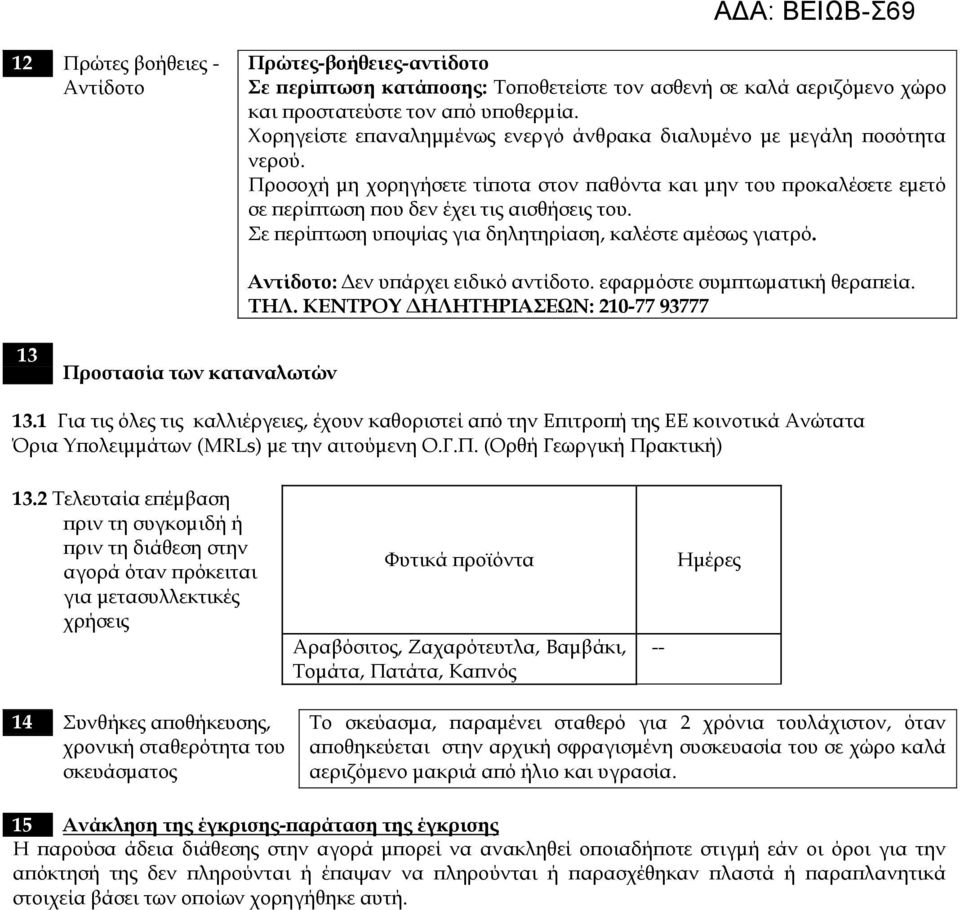 ΑΔΑ: ΒΕΙΩΒ-Σ69

12 Πρώτες βοήθειες - Αντίδοτο

Πρώτες-βοήθειες-αντίδοτο
Σε περίπτωση κατάποσης: Τοποθετείστε τον ασθενή σε καλά αεριζόμενο χώρο και προστατεύστε τον από υποθερμία.
Χορηγείστε επαναλημμένως ενεργό άνθρακα διαλυμένο με μεγάλη ποσότητα νερού.
Προσοχή μη χορηγήσετε τίποτα στον παθόντα και μην του προκαλέσετε εμετό σε περίπτωση που δεν έχει τις αισθήσεις του.
Σε περίπτωση υποψίας για δηλητηρίαση, καλέστε αμέσως γιατρό.

Αντίδοτο: Δεν υπάρχει ειδικό αντίδοτο. εφαρμόστε συμπτωματική θεραπεία.
ΤΗΛ. ΚΕΝΤΡΟΥ ΔΗΛΗΤΗΡΙΑΣΕΩΝ: 210-77 93777

13 Προστασία των καταναλωτών

13.1 Για τις όλες τις καλλιέργειες, έχουν καθοριστεί από την Επιτροπή της ΕΕ κοινοτικά Ανώτατα Όρια Υπολειμμάτων (MRLs) με την αιτούμενη Ο.Γ.Π. (Ορθή Γεωργική Πρακτική)

13.2 Τελευταία επέμβαση πριν τη συγκομιδή ή πριν τη διάθεση στην αγορά όταν πρόκειται για μετασυλλεκτικές χρήσεις

| Φυτικά προϊόντα | Ημέρες |
|---|---|
| Αραβόσιτος, Ζαχαρότευτλα, Βαμβάκι, Τομάτα, Πατάτα, Καπνός | -- |

14 Συνθήκες αποθήκευσης, χρονική σταθερότητα του σκευάσματος

Το σκεύασμα, παραμένει σταθερό για 2 χρόνια τουλάχιστον, όταν αποθηκεύεται στην αρχική σφραγισμένη συσκευασία του σε χώρο καλά αεριζόμενο μακριά από ήλιο και υγρασία.

15 Ανάκληση της έγκρισης-παράταση της έγκρισης
Η παρούσα άδεια διάθεσης στην αγορά μπορεί να ανακληθεί οποιαδήποτε στιγμή εάν οι όροι για την απόκτησή της δεν πληρούνται ή έπαψαν να πληρούνται ή παρασχέθηκαν πλαστά ή παραπλανητικά στοιχεία βάσει των οποίων χορηγήθηκε αυτή.